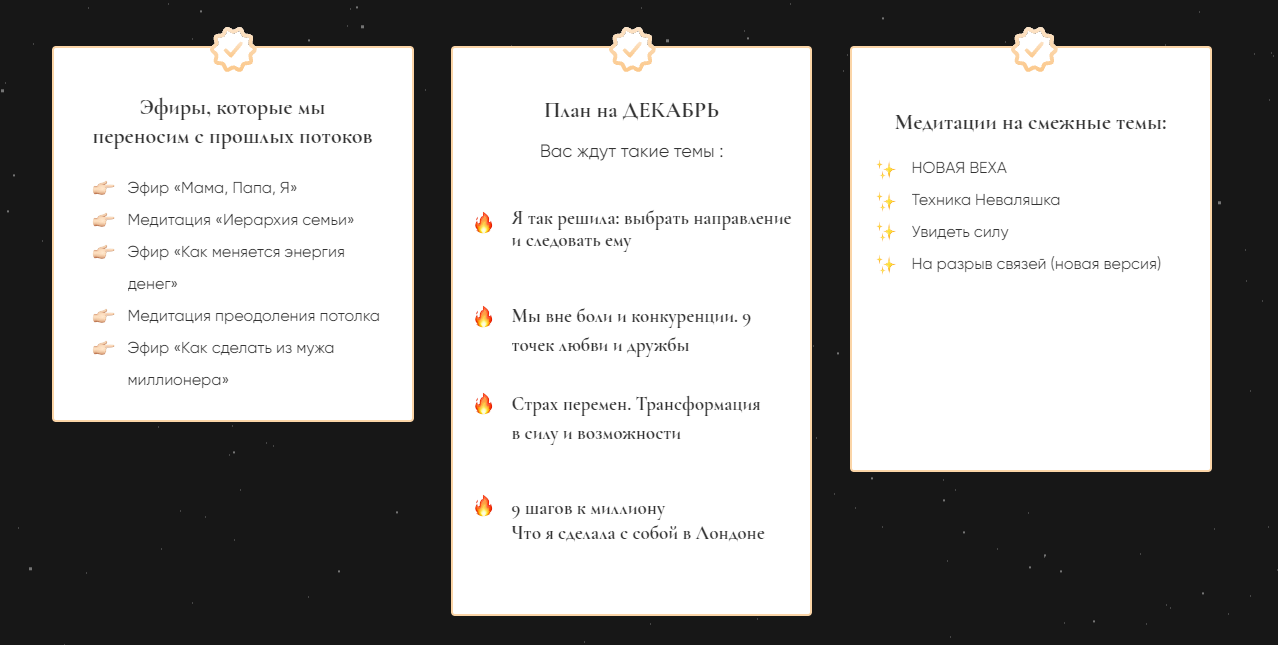 Эфиры, которые мы переносим с прошлых потоков

👉 Эфир «Мама, Папа, Я»
👉 Медитация «Иерархия семьи»
👉 Эфир «Как меняется энергия денег»
👉 Медитация преодоления потолка
👉 Эфир «Как сделать из мужа миллионера»

План на ДЕКАБРЬ

Вас ждут такие темы :

🔥 Я так решила: выбрать направление и следовать ему

🔥 Мы вне боли и конкуренции. 9 точек любви и дружбы

🔥 Страх перемен. Трансформация в силу и возможности

🔥 9 шагов к миллиону
Что я сделала с собой в Лондоне

Медитации на смежные темы:

✨ НОВАЯ ВЕХА
✨ Техника Неваляшка
✨ Увидеть силу
✨ На разрыв связей (новая версия)